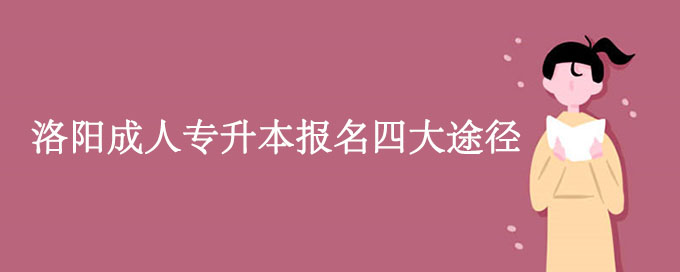 洛阳成人专升本报名四大途径